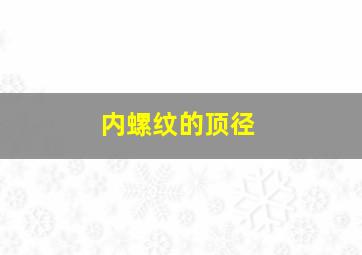 内螺纹的顶径